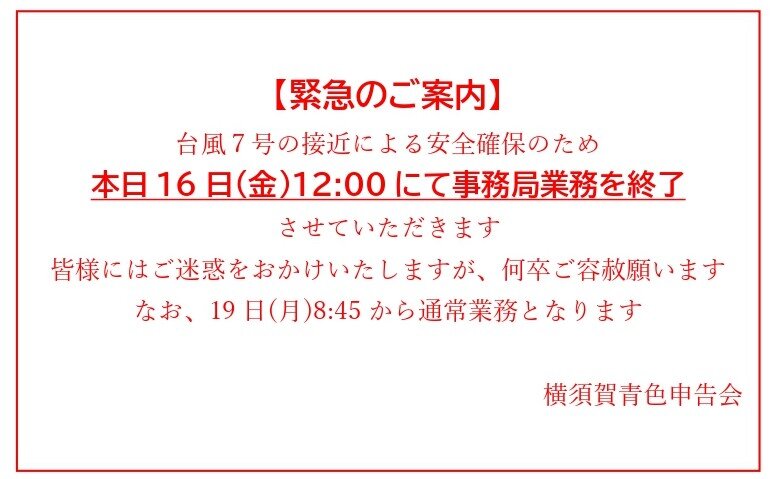 【緊急のご案内】

台風７号の接近による安全確保のため

本日 16 日(金)12:00 にて事務局業務を終了

させていただきます

皆様にはご迷惑をおかけいたしますが、何卒ご容赦願います

なお、19 日(月)8:45 から通常業務となります

横須賀青色申告会